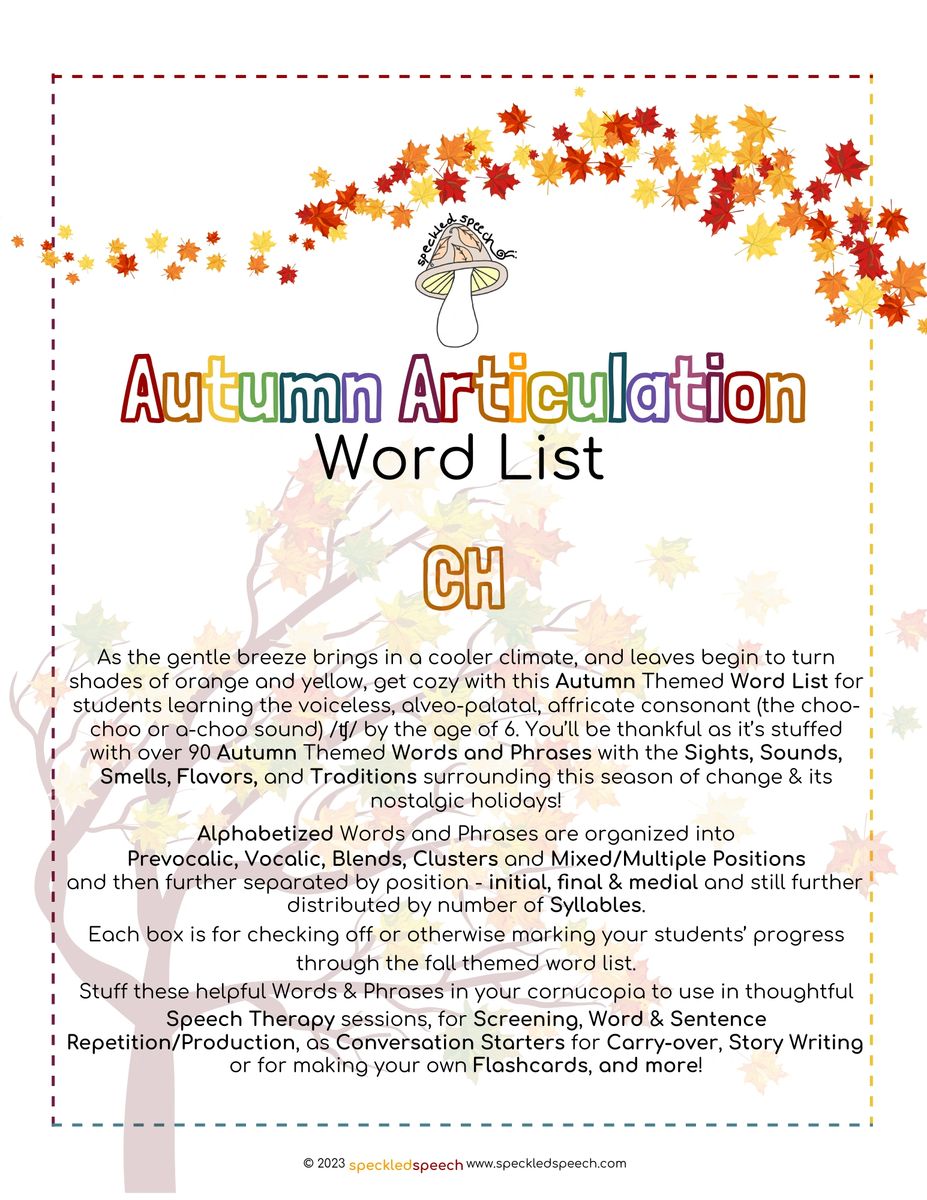 speckled speech

Autumn Articulation
Word List

CH

As the gentle breeze brings in a cooler climate, and leaves begin to turn shades of orange and yellow, get cozy with this Autumn Themed Word List for students learning the voiceless, alveo-palatal, affricate consonant (the choo-choo or a-choo sound) /ʧ/ by the age of 6. You'll be thankful as it's stuffed with over 90 Autumn Themed Words and Phrases with the Sights, Sounds, Smells, Flavors, and Traditions surrounding this season of change & its nostalgic holidays!

Alphabetized Words and Phrases are organized into Prevocalic, Vocalic, Blends, Clusters and Mixed/Multiple Positions and then further separated by position - initial, final & medial and still further distributed by number of Syllables.

Each box is for checking off or otherwise marking your students' progress through the fall themed word list.

Stuff these helpful Words & Phrases in your cornucopia to use in thoughtful Speech Therapy sessions, for Screening, Word & Sentence Repetition/Production, as Conversation Starters for Carry-over, Story Writing or for making your own Flashcards, and more!

© 2023 speckledspeech www.speckledspeech.com